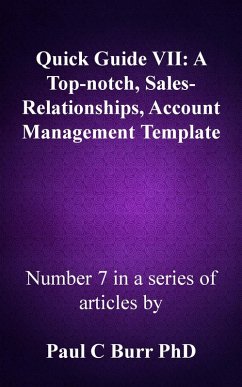 Quick Guide VII: A Top-notch, Sales-Relationships, Account Management Template

Number 7 in a series of articles by

Paul C Burr PhD